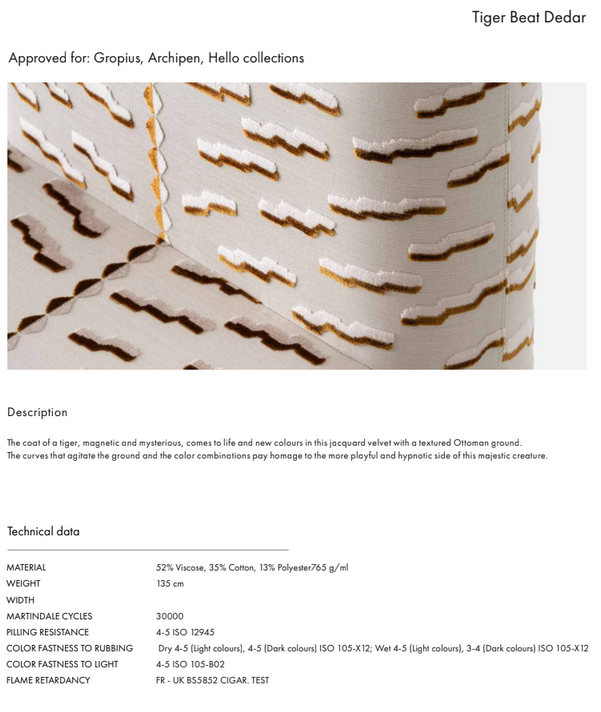 Tiger Beat Dedar

Approved for: Gropius, Archipen, Hello collections

Description

The coat of a tiger, magnetic and mysterious, comes to life and new colours in this jacquard velvet with a textured Ottoman ground.
The curves that agitate the ground and the color combinations pay homage to the more playful and hypnotic side of this majestic creature.

Technical data

| | |
|---|---|
| MATERIAL | 52% Viscose, 35% Cotton, 13% Polyester765 g/ml |
| WEIGHT | 135 cm |
| WIDTH | |
| MARTINDALE CYCLES | 30000 |
| PILLING RESISTANCE | 4-5 ISO 12945 |
| COLOR FASTNESS TO RUBBING | Dry 4-5 (Light colours), 4-5 (Dark colours) ISO 105-X12; Wet 4-5 (Light colours), 3-4 (Dark colours) ISO 105-X12 |
| COLOR FASTNESS TO LIGHT | 4-5 ISO 105-B02 |
| FLAME RETARDANCY | FR - UK BS5852 CIGAR. TEST |